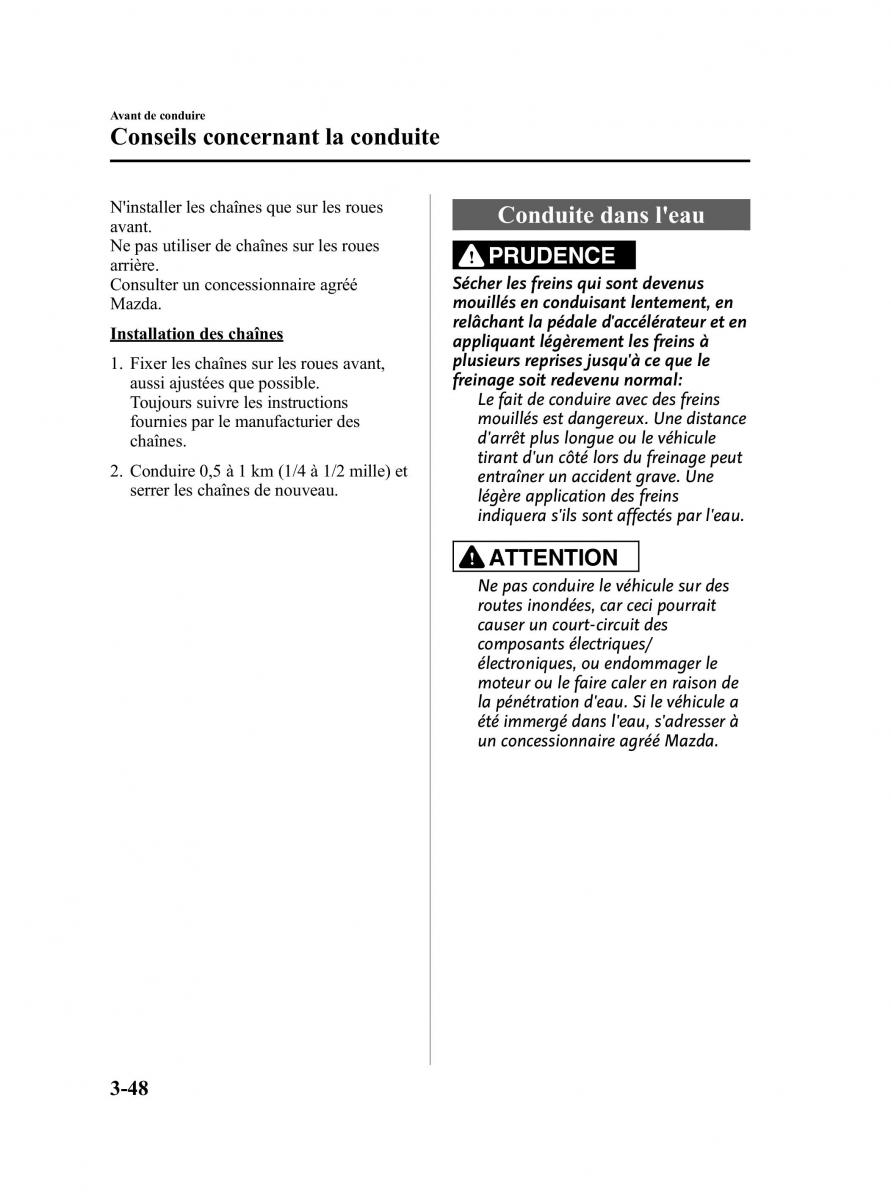 Avant de conduire
Conseils concernant la conduite

N'installer les chaînes que sur les roues avant.
Ne pas utiliser de chaînes sur les roues arrière.
Consulter un concessionnaire agréé Mazda.

Installation des chaînes

1. Fixer les chaînes sur les roues avant, aussi ajustées que possible.
Toujours suivre les instructions fournies par le manufacturier des chaînes.

2. Conduire 0,5 à 1 km (1/4 à 1/2 mille) et serrer les chaînes de nouveau.

Conduite dans l'eau

PRUDENCE

Sécher les freins qui sont devenus mouillés en conduisant lentement, en relâchant la pédale d'accélérateur et en appliquant légèrement les freins à plusieurs reprises jusqu'à ce que le freinage soit redevenu normal:
Le fait de conduire avec des freins mouillés est dangereux. Une distance d'arrêt plus longue ou le véhicule tirant d'un côté lors du freinage peut entraîner un accident grave. Une légère application des freins indiquera s'ils sont affectés par l'eau.

ATTENTION

Ne pas conduire le véhicule sur des routes inondées, car ceci pourrait causer un court-circuit des composants électriques/ électroniques, ou endommager le moteur ou le faire caler en raison de la pénétration d'eau. Si le véhicule a été immergé dans l'eau, s'adresser à un concessionnaire agréé Mazda.

3-48